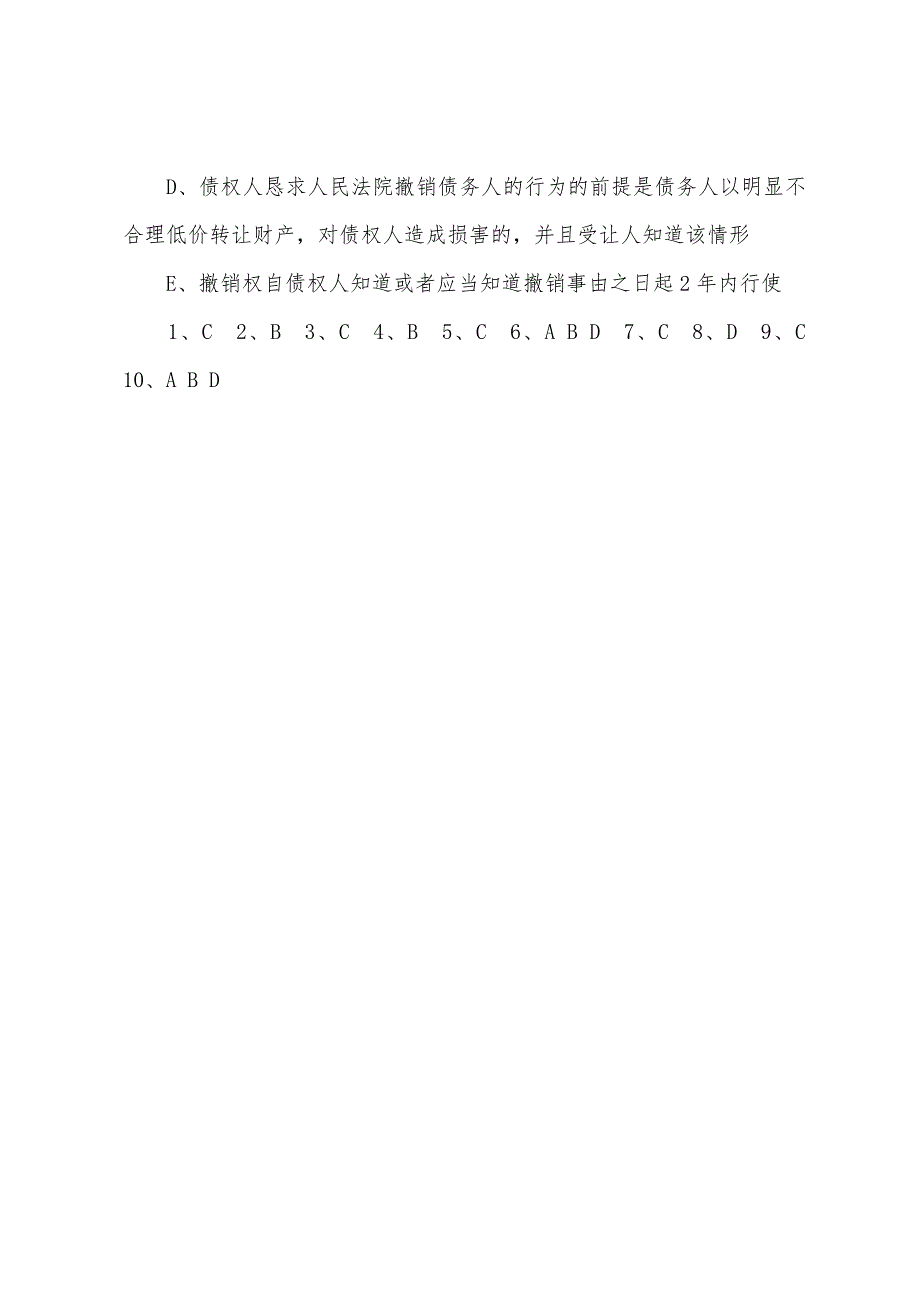 D、债权人恳求人民法院撤销债务人的行为的前提是债务人以明显不合理低价转让财产，对债权人造成损害的，并且受让人知道该情形

E、撤销权自债权人知道或者应当知道撤销事由之日起2年内行使

1、C 2、B 3、C 4、B 5、C 6、A B D 7、C 8、D 9、C 10、A B D